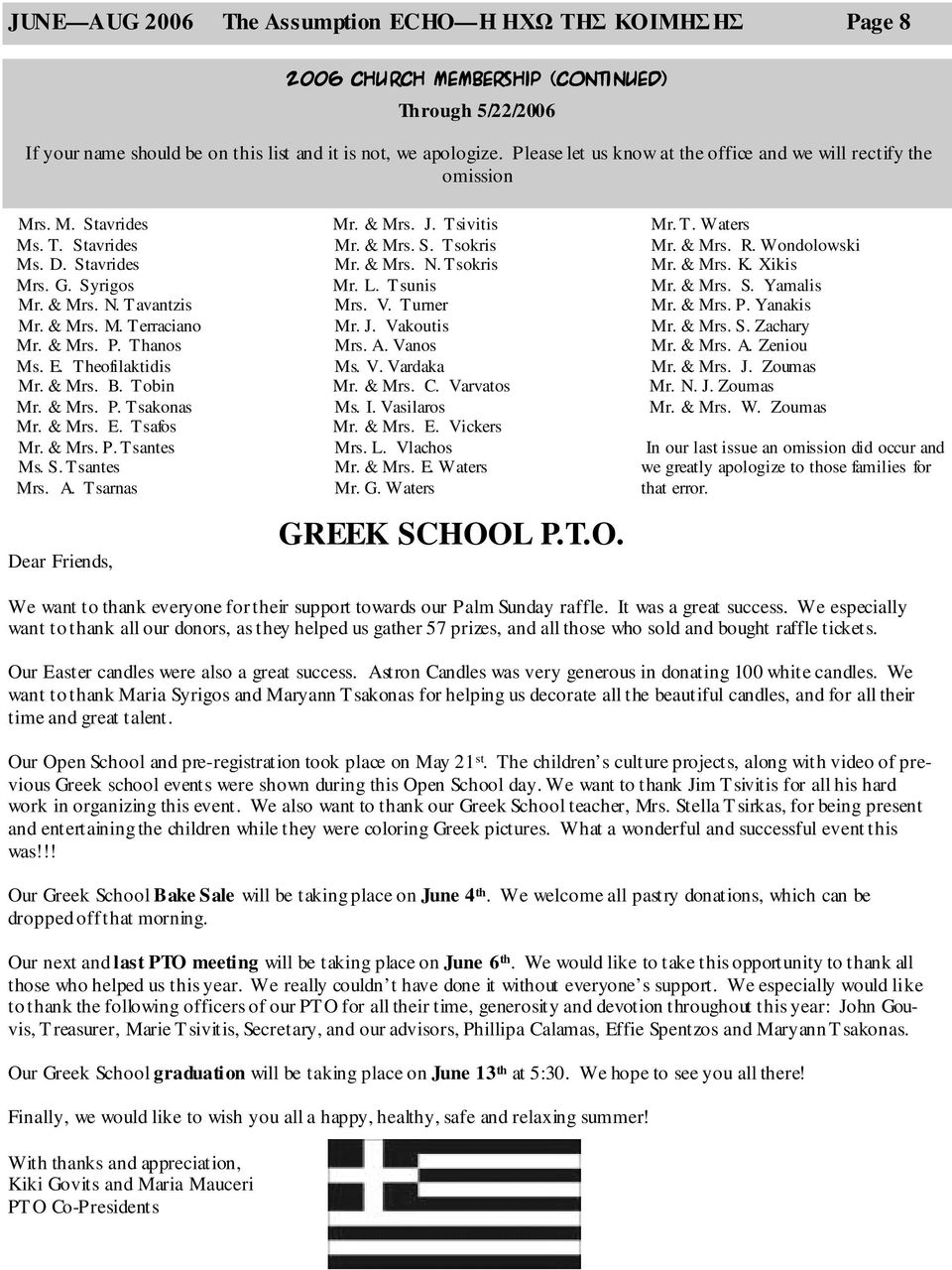 JUNE—AUG 2006 The Assumption ECHO—Η ΗΧΩ ΤΗΣ ΚΟΙΜΗΣΗΣ Page 8

2006 CHURCH MEMBERSHIP (CONTINUED)

Through 5/22/2006

If your name should be on this list and it is not, we apologize. Please let us know at the office and we will rectify the omission

Mrs. M. Stavrides
Ms. T. Stavrides
Ms. D. Stavrides
Mrs. G. Syrigos
Mr. & Mrs. N. Tavantzis
Mr. & Mrs. M. Terraciano
Mr. & Mrs. P. Thanos
Ms. E. Theofilaktidis
Mr. & Mrs. B. Tobin
Mr. & Mrs. P. Tsakonas
Mr. & Mrs. E. Tsafos
Mr. & Mrs. P. Tsantes
Ms. S. Tsantes
Mrs. A. Tsarnas

Mr. & Mrs. J. Tsivitis
Mr. & Mrs. S. Tsokris
Mr. & Mrs. N. Tsokris
Mr. L. Tsunis
Mrs. V. Turner
Mr. J. Vakoutis
Mrs. A. Vanos
Ms. V. Vardaka
Mr. & Mrs. C. Varvatos
Ms. I. Vasilaros
Mr. & Mrs. E. Vickers
Mrs. L. Vlachos
Mr. & Mrs. E. Waters
Mr. G. Waters

Mr. T. Waters
Mr. & Mrs. R. Wondolowski
Mr. & Mrs. K. Xikis
Mr. & Mrs. S. Yamalis
Mr. & Mrs. P. Yanakis
Mr. & Mrs. S. Zachary
Mr. & Mrs. A. Zeniou
Mr. & Mrs. J. Zoumas
Mr. N. J. Zoumas
Mr. & Mrs. W. Zoumas

In our last issue an omission did occur and we greatly apologize to those families for that error.

GREEK SCHOOL P.T.O.

Dear Friends,

We want to thank everyone for their support towards our Palm Sunday raffle. It was a great success. We especially want to thank all our donors, as they helped us gather 57 prizes, and all those who sold and bought raffle tickets.

Our Easter candles were also a great success. Astron Candles was very generous in donating 100 white candles. We want to thank Maria Syrigos and Maryann Tsakonas for helping us decorate all the beautiful candles, and for all their time and great talent.

Our Open School and pre-registration took place on May 21$^{st}$. The children's culture projects, along with video of previous Greek school events were shown during this Open School day. We want to thank Jim Tsivitis for all his hard work in organizing this event. We also want to thank our Greek School teacher, Mrs. Stella Tsirkas, for being present and entertaining the children while they were coloring Greek pictures. What a wonderful and successful event this was!!!

Our Greek School Bake Sale will be taking place on June 4$^{th}$. We welcome all pastry donations, which can be dropped off that morning.

Our next and last PTO meeting will be taking place on June 6$^{th}$. We would like to take this opportunity to thank all those who helped us this year. We really couldn't have done it without everyone's support. We especially would like to thank the following officers of our PTO for all their time, generosity and devotion throughout this year: John Gouvis, Treasurer, Marie Tsivitis, Secretary, and our advisors, Phillipa Calamas, Effie Spentzos and Maryann Tsakonas.

Our Greek School graduation will be taking place on June 13$^{th}$ at 5:30. We hope to see you all there!

Finally, we would like to wish you all a happy, healthy, safe and relaxing summer!

With thanks and appreciation,
Kiki Govits and Maria Mauceri
PTO Co-Presidents